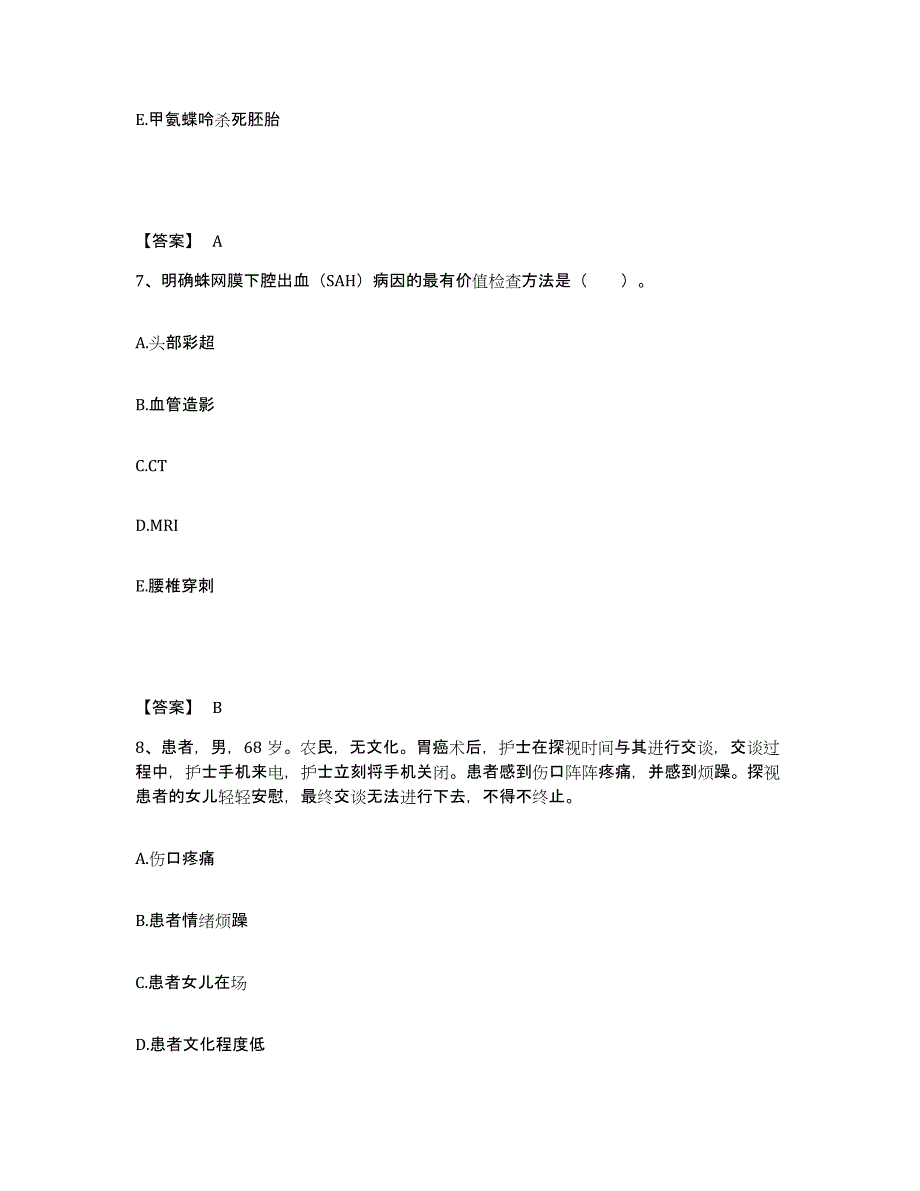 E.甲氨蝶呤杀死胚胎

【答案】 A

7、明确蛛网膜下腔出血（SAH）病因的最有价值检查方法是（　　）。

A.头部彩超

B.血管造影

C.CT

D.MRI

E.腰椎穿刺

【答案】 B

8、患者，男，68 岁。农民，无文化。胃癌术后，护士在探视时间与其进行交谈，交谈过程中，护士手机来电，护士立刻将手机关闭。患者感到伤口阵阵疼痛，并感到烦躁。探视患者的女儿轻轻安慰，最终交谈无法进行下去，不得不终止。

A.伤口疼痛

B.患者情绪烦躁

C.患者女儿在场

D.患者文化程度低